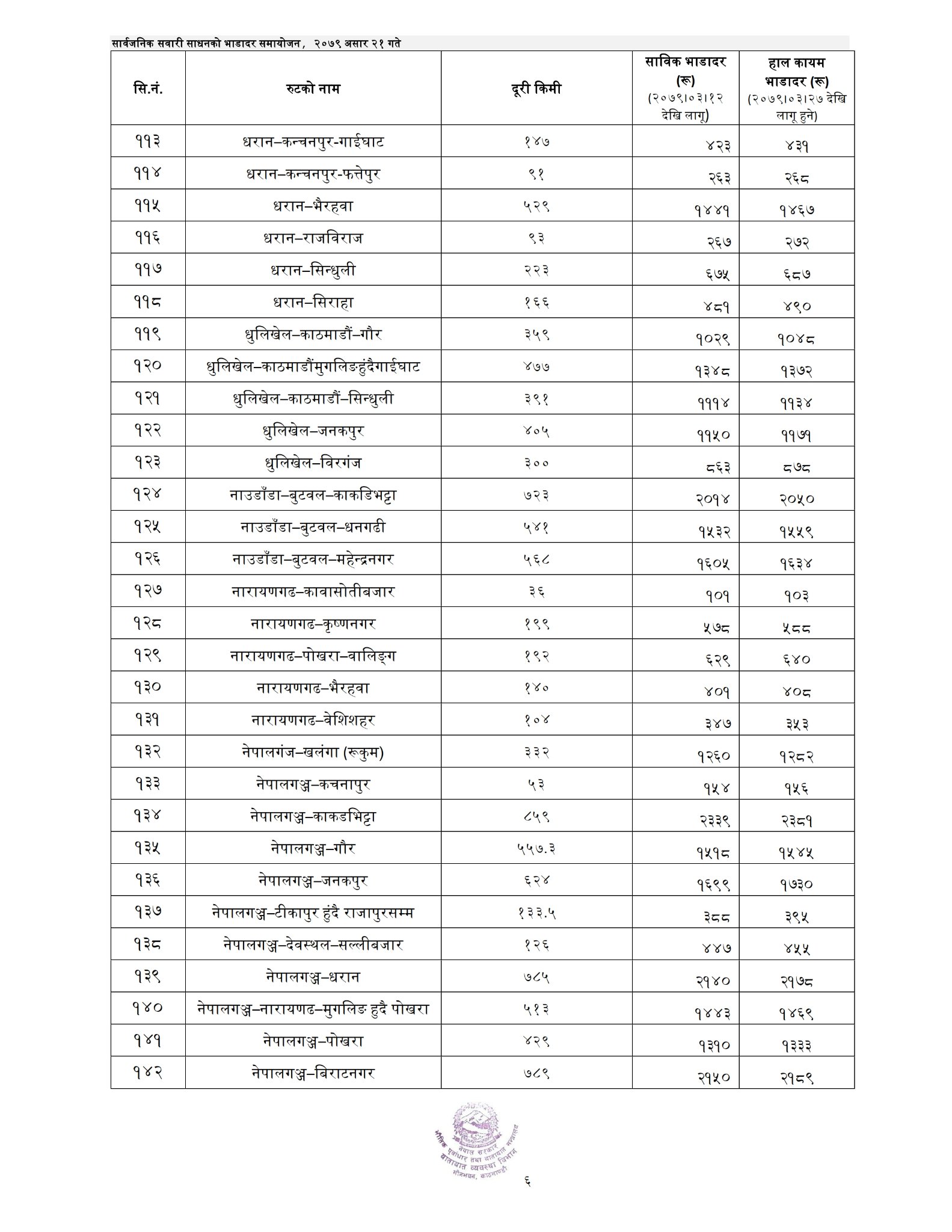 सार्वजनिक सवारी साधनको भाडादर समायोजन, २०७९ असार २१ गते

| सि.नं. | रुटको नाम | दूरी किमी | साविक भाडादर (रू) (२०७९।०३।१२ देखि लागू) | हाल कायम भाडादर (रू) (२०७९।०३।२७ देखि लागू हुने) |
|---|---|---|---|---|
| ११३ | धरान–कन्चनपुर-गाईघाट | १४७ | ४२३ | ४३१ |
| ११४ | धरान–कन्चनपुर-फत्तेपुर | ९१ | २६३ | २६८ |
| ११५ | धरान–भैरहवा | ५२९ | १४४१ | १४६७ |
| ११६ | धरान–राजविराज | ९३ | २६७ | २७२ |
| ११७ | धरान–सिन्धुली | २२३ | ६७५ | ६८७ |
| ११८ | धरान–सिराहा | १६६ | ४८१ | ४९० |
| ११९ | धुलिखेल–काठमाडौं–गौर | ३५९ | १०२९ | १०४८ |
| १२० | धुलिखेल–काठमाडौंमुगलिङहुंदैगाईघाट | ४७७ | १३४८ | १३७२ |
| १२१ | धुलिखेल–काठमाडौं–सिन्धुली | ३९१ | १११४ | ११३४ |
| १२२ | धुलिखेल–जनकपुर | ४०५ | ११५० | ११७१ |
| १२३ | धुलिखेल–विरगंज | ३०० | ८६३ | ८७८ |
| १२४ | नाउडाँडा–बुटवल–काकडिभट्टा | ७२३ | २०१४ | २०५० |
| १२५ | नाउडाँडा–बुटवल–धनगढी | ५४१ | १५३२ | १५५९ |
| १२६ | नाउडाँडा–बुटवल–महेन्द्रनगर | ५६८ | १६०५ | १६३४ |
| १२७ | नारायणगढ–कावासोतीबजार | ३६ | १०१ | १०३ |
| १२८ | नारायणगढ–कृष्णनगर | १९९ | ५७८ | ५८८ |
| १२९ | नारायणगढ–पोखरा–वालिङ्ग | १९२ | ६२९ | ६४० |
| १३० | नारायणगढ–भैरहवा | १४० | ४०१ | ४०८ |
| १३१ | नारायणगढ–वेशिशहर | १०४ | ३४७ | ३५३ |
| १३२ | नेपालगंज–खलंगा (रूकुम) | ३३२ | १२६० | १२८२ |
| १३३ | नेपालगञ्ज–कचनापुर | ५३ | १५४ | १५६ |
| १३४ | नेपालगञ्ज–काकडभिट्टा | ८५९ | २३३९ | २३८१ |
| १३५ | नेपालगञ्ज–गौर | ५५७.३ | १५१८ | १५४५ |
| १३६ | नेपालगञ्ज–जनकपुर | ६२४ | १६९९ | १७३० |
| १३७ | नेपालगञ्ज–टीकापुर हुंदै राजापुरसम्म | १३३.५ | ३८८ | ३९५ |
| १३८ | नेपालगञ्ज–देवस्थल–सल्लीबजार | १२६ | ४४७ | ४५५ |
| १३९ | नेपालगञ्ज–धरान | ७८५ | २१४० | २१७८ |
| १४० | नेपालगञ्ज–नारायणढ–मुगलिङ हुदै पोखरा | ५१३ | १४४३ | १४६९ |
| १४१ | नेपालगञ्ज–पोखरा | ४२९ | १३१० | १३३३ |
| १४२ | नेपालगञ्ज–बिराटनगर | ७८९ | २१५० | २१८९ |

नेपाल सरकार
भौतिक पूर्वाधार तथा यातायात मन्त्रालय
यातायात व्यवस्था विभाग
मीनभवन, काठमाण्डौ

६